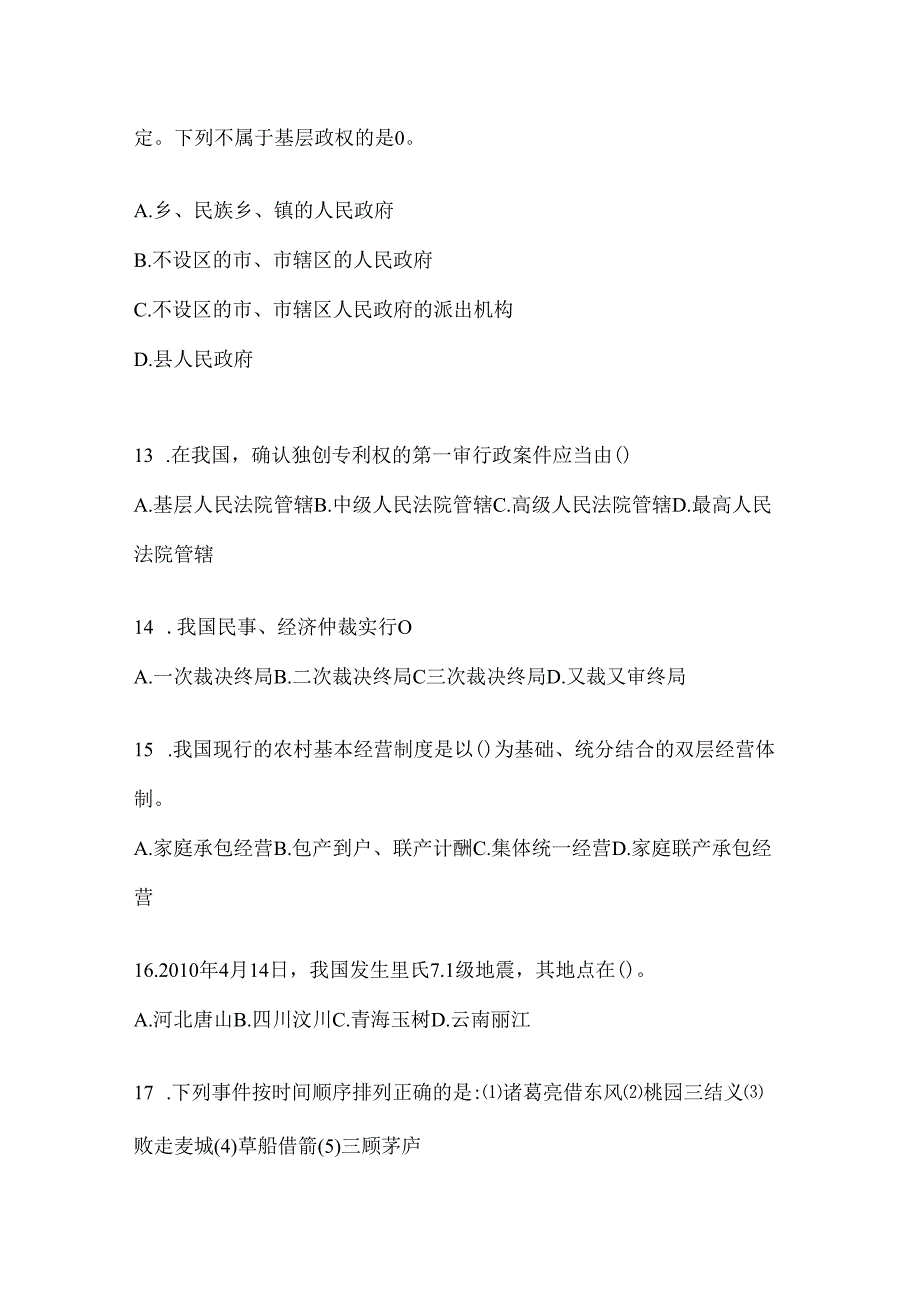 定。下列不属于基层政权的是0。

A.乡、民族乡、镇的人民政府

B.不设区的市、市辖区的人民政府

C.不设区的市、市辖区人民政府的派出机构

D.县人民政府

13 .在我国，确认独创专利权的第一审行政案件应当由()

A.基层人民法院管辖B.中级人民法院管辖C.高级人民法院管辖D.最高人民法院管辖

14 .我国民事、经济仲裁实行O

A.一次裁决终局B.二次裁决终局C三次裁决终局D.又裁又审终局

15 .我国现行的农村基本经营制度是以()为基础、统分结合的双层经营体制。

A.家庭承包经营B.包产到户、联产计酬C.集体统一经营D.家庭联产承包经营

16.2010年4月14日，我国发生里氏7.1级地震，其地点在()。

A.河北唐山B.四川汶川C.青海玉树D.云南丽江

17 .下列事件按时间顺序排列正确的是:⑴诸葛亮借东风⑵桃园三结义⑶败走麦城(4)草船借箭(5)三顾茅庐